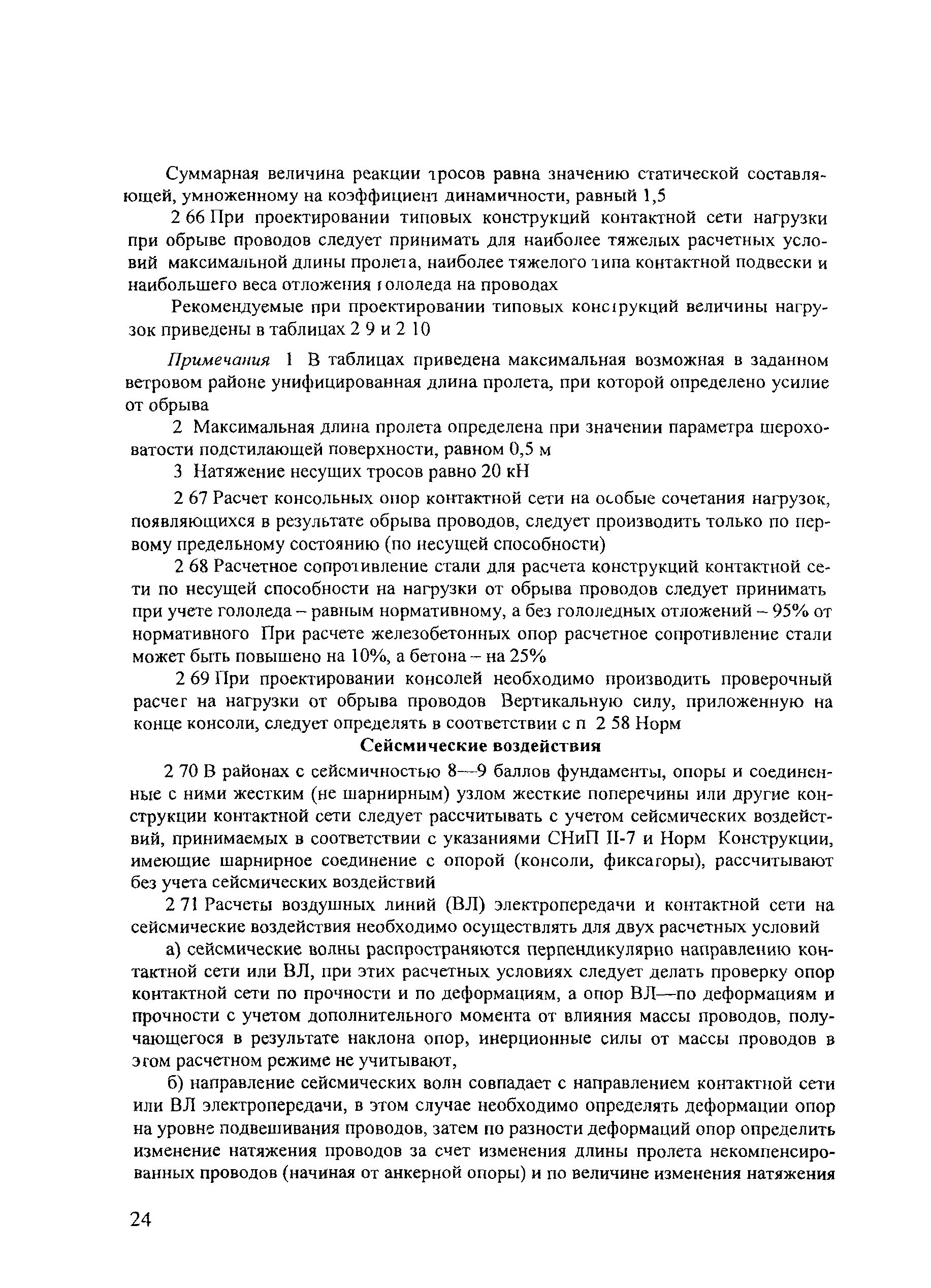 Суммарная величина реакции тросов равна значению статической составляющей, умноженному на коэффициент динамичности, равный 1,5

2 66 При проектировании типовых конструкций контактной сети нагрузки при обрыве проводов следует принимать для наиболее тяжелых расчетных условий максимальной длины пролета, наиболее тяжелого типа контактной подвески и наибольшего веса отложения гололеда на проводах

Рекомендуемые при проектировании типовых конструкций величины нагрузок приведены в таблицах 2 9 и 2 10

Примечания 1 В таблицах приведена максимальная возможная в заданном ветровом районе унифицированная длина пролета, при которой определено усилие от обрыва

2 Максимальная длина пролета определена при значении параметра шероховатости подстилающей поверхности, равном 0,5 м

3 Натяжение несущих тросов равно 20 кН

2 67 Расчет консольных опор контактной сети на особые сочетания нагрузок, появляющихся в результате обрыва проводов, следует производить только по первому предельному состоянию (по несущей способности)

2 68 Расчетное сопротивление стали для расчета конструкций контактной сети по несущей способности на нагрузки от обрыва проводов следует принимать при учете гололеда – равным нормативному, а без гололедных отложений – 95% от нормативного При расчете железобетонных опор расчетное сопротивление стали может быть повышено на 10%, а бетона – на 25%

2 69 При проектировании консолей необходимо производить проверочный расчет на нагрузки от обрыва проводов Вертикальную силу, приложенную на конце консоли, следует определять в соответствии с п 2 58 Норм

Сейсмические воздействия

2 70 В районах с сейсмичностью 8—9 баллов фундаменты, опоры и соединенные с ними жестким (не шарнирным) узлом жесткие поперечины или другие конструкции контактной сети следует рассчитывать с учетом сейсмических воздействий, принимаемых в соответствии с указаниями СНиП II-7 и Норм Конструкции, имеющие шарнирное соединение с опорой (консоли, фиксаторы), рассчитывают без учета сейсмических воздействий

2 71 Расчеты воздушных линий (ВЛ) электропередачи и контактной сети на сейсмические воздействия необходимо осуществлять для двух расчетных условий

а) сейсмические волны распространяются перпендикулярно направлению контактной сети или ВЛ, при этих расчетных условиях следует делать проверку опор контактной сети по прочности и по деформациям, а опор ВЛ—по деформациям и прочности с учетом дополнительного момента от влияния массы проводов, получающегося в результате наклона опор, инерционные силы от массы проводов в этом расчетном режиме не учитывают,

б) направление сейсмических волн совпадает с направлением контактной сети или ВЛ электропередачи, в этом случае необходимо определять деформации опор на уровне подвешивания проводов, затем по разности деформаций опор определить изменение натяжения проводов за счет изменения длины пролета некомпенсированных проводов (начиная от анкерной опоры) и по величине изменения натяжения

24